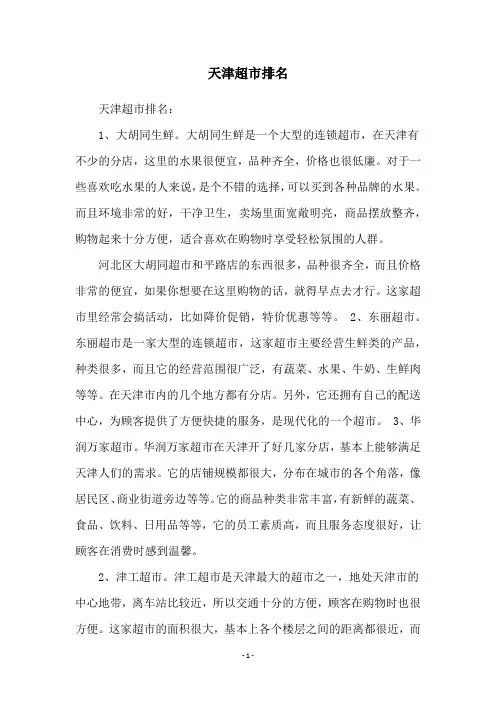 天津超市排名

天津超市排名：

1、大胡同生鲜。大胡同生鲜是一个大型的连锁超市，在天津有不少的分店，这里的水果很便宜，品种齐全，价格也很低廉。对于一些喜欢吃水果的人来说，是个不错的选择，可以买到各种品牌的水果。而且环境非常的好，干净卫生，卖场里面宽敞明亮，商品摆放整齐，购物起来十分方便，适合喜欢在购物时享受轻松氛围的人群。

河北区大胡同超市和平路店的东西很多，品种很齐全，而且价格非常的便宜，如果你想要在这里购物的话，就得早点去才行。这家超市里经常会搞活动，比如降价促销，特价优惠等等。 2、东丽超市。东丽超市是一家大型的连锁超市，这家超市主要经营生鲜类的产品，种类很多，而且它的经营范围很广泛，有蔬菜、水果、牛奶、生鲜肉等等。在天津市内的几个地方都有分店。另外，它还拥有自己的配送中心，为顾客提供了方便快捷的服务，是现代化的一个超市。 3、华润万家超市。华润万家超市在天津开了好几家分店，基本上能够满足天津人们的需求。它的店铺规模都很大，分布在城市的各个角落，像居民区、商业街道旁边等等。它的商品种类非常丰富，有新鲜的蔬菜、食品、饮料、日用品等等，它的员工素质高，而且服务态度很好，让顾客在消费时感到温馨。

2、津工超市。津工超市是天津最大的超市之一，地处天津市的中心地带，离车站比较近，所以交通十分的方便，顾客在购物时也很方便。这家超市的面积很大，基本上各个楼层之间的距离都很近，而

- 1 -